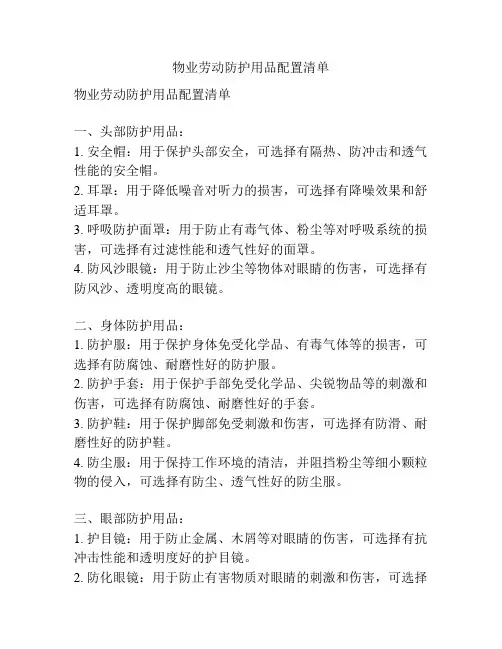 物业劳动防护用品配置清单

物业劳动防护用品配置清单

一、头部防护用品：
1. 安全帽：用于保护头部安全，可选择有隔热、防冲击和透气性能的安全帽。
2. 耳罩：用于降低噪音对听力的损害，可选择有降噪效果和舒适耳罩。
3. 呼吸防护面罩：用于防止有毒气体、粉尘等对呼吸系统的损害，可选择有过滤性能和透气性好的面罩。
4. 防风沙眼镜：用于防止沙尘等物体对眼睛的伤害，可选择有防风沙、透明度高的眼镜。

二、身体防护用品：
1. 防护服：用于保护身体免受化学品、有毒气体等的损害，可选择有防腐蚀、耐磨性好的防护服。
2. 防护手套：用于保护手部免受化学品、尖锐物品等的刺激和伤害，可选择有防腐蚀、耐磨性好的手套。
3. 防护鞋：用于保护脚部免受刺激和伤害，可选择有防滑、耐磨性好的防护鞋。
4. 防尘服：用于保持工作环境的清洁，并阻挡粉尘等细小颗粒物的侵入，可选择有防尘、透气性好的防尘服。

三、眼部防护用品：
1. 护目镜：用于防止金属、木屑等对眼睛的伤害，可选择有抗冲击性能和透明度好的护目镜。
2. 防化眼镜：用于防止有害物质对眼睛的刺激和伤害，可选择